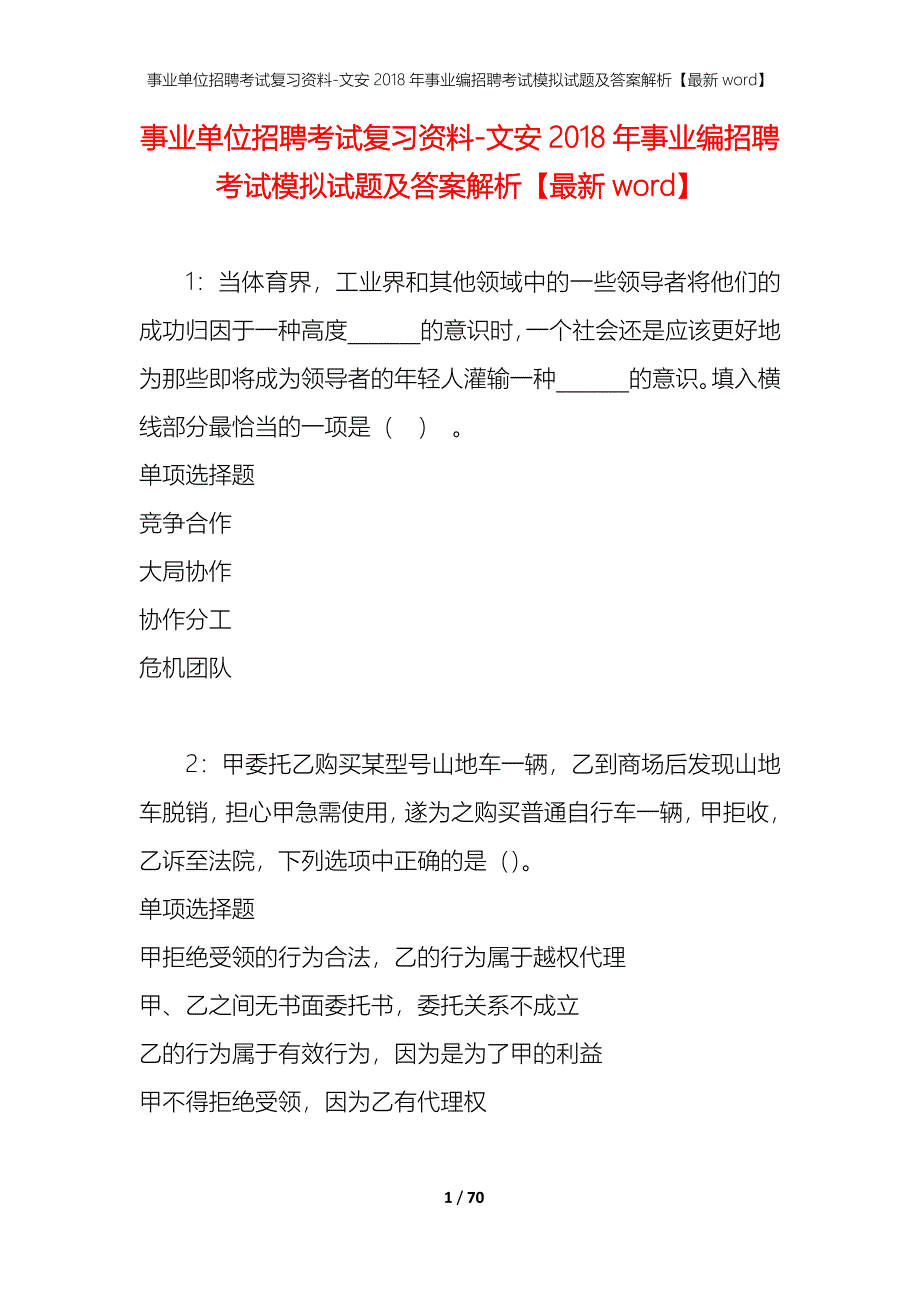 事业单位招聘考试复习资料-文安 2018 年事业编招聘考试模拟试题及答案解析【最新 word】

事业单位招聘考试复习资料-文安 2018 年事业编招聘考试模拟试题及答案解析【最新 word】

1：当体育界，工业界和其他领域中的一些领导者将他们的成功归因于一种高度______的意识时，一个社会还是应该更好地为那些即将成为领导者的年轻人灌输一种______的意识。填入横线部分最恰当的一项是（ ）。

单项选择题

竞争合作

大局协作

协作分工

危机团队

2：甲委托乙购买某型号山地车一辆，乙到商场后发现山地车脱销，担心甲急需使用，遂为之购买普通自行车一辆，甲拒收，乙诉至法院，下列选项中正确的是（）。

单项选择题

甲拒绝受领的行为合法，乙的行为属于越权代理

甲、乙之间无书面委托书，委托关系不成立

乙的行为属于有效行为，因为是为了甲的利益

甲不得拒绝受领，因为乙有代理权

1 / 70